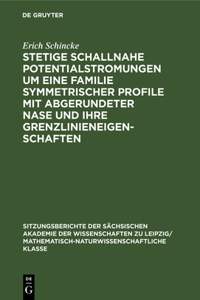 DE GRUYTER

Erich Schincke

STETIGE SCHALLNAHE POTENTIALSTROMUNGEN UM EINE FAMILIE SYMMETRISCHER PROFILE MIT ABGERUNDETER NASE UND IHRE GRENZLINIENEIGENSCHAFTEN

SITZUNGSBERICHTE DER SÄCHSISCHEN AKADEMIE DER WISSENSCHAFTEN ZU LEIPZIG/ MATHEMATISCH-NATURWISSENSCHAFTLICHE KLASSE

DE G